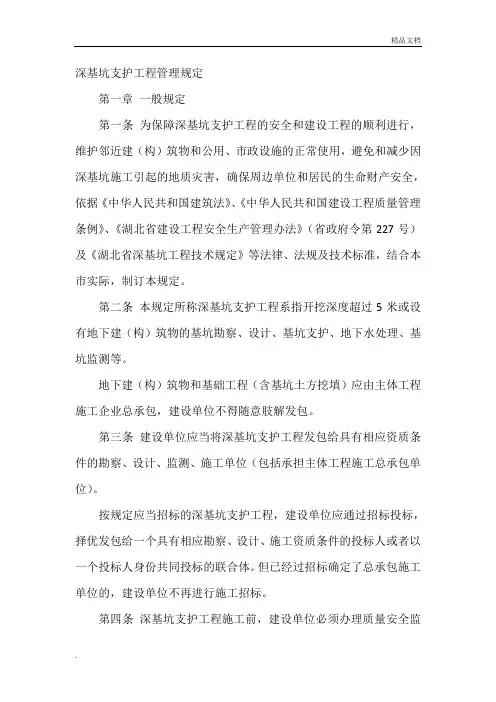 精品文档

深基坑支护工程管理规定

第一章 一般规定

第一条 为保障深基坑支护工程的安全和建设工程的顺利进行，维护邻近建（构）筑物和公用、市政设施的正常使用，避免和减少因深基坑施工引起的地质灾害，确保周边单位和居民的生命财产安全，依据《中华人民共和国建筑法》、《中华人民共和国建设工程质量管理条例》、《湖北省建设工程安全生产管理办法》（省政府令第 227 号）及《湖北省深基坑工程技术规定》等法律、法规及技术标准，结合本市实际，制订本规定。

第二条 本规定所称深基坑支护工程系指开挖深度超过 5 米或设有地下建（构）筑物的基坑勘察、设计、基坑支护、地下水处理、基坑监测等。

地下建（构）筑物和基础工程（含基坑土方挖填）应由主体工程施工企业总承包，建设单位不得随意肢解发包。

第三条 建设单位应当将深基坑支护工程发包给具有相应资质条件的勘察、设计、监测、施工单位（包括承担主体工程施工总承包单位）。

按规定应当招标的深基坑支护工程，建设单位应通过招标投标，择优发包给一个具有相应勘察、设计、施工资质条件的投标人或者以一个投标人身份共同投标的联合体。但已经过招标确定了总承包施工单位的，建设单位不再进行施工招标。

第四条 深基坑支护工程施工前，建设单位必须办理质量安全监

.